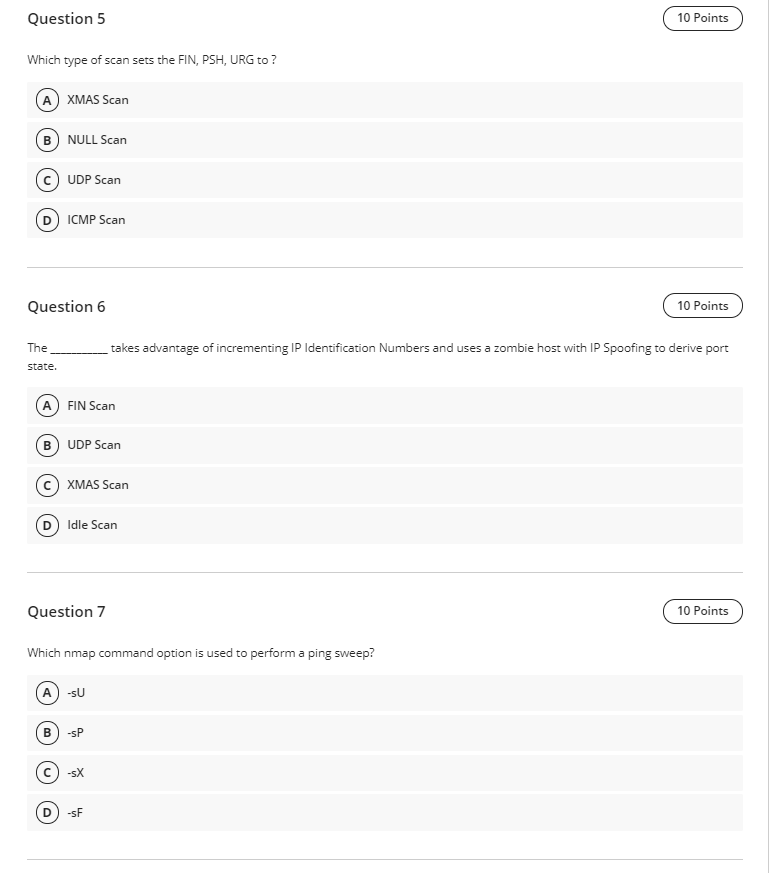 Question 5

10 Points

Which type of scan sets the FIN, PSH, URG to ?

A XMAS Scan

B NULL Scan

C UDP Scan

D ICMP Scan

Question 6

10 Points

The __________ takes advantage of incrementing IP Identification Numbers and uses a zombie host with IP Spoofing to derive port state.

A FIN Scan

B UDP Scan

C XMAS Scan

D Idle Scan

Question 7

10 Points

Which nmap command option is used to perform a ping sweep?

A -sU

B -sP

C -sX

D -sF